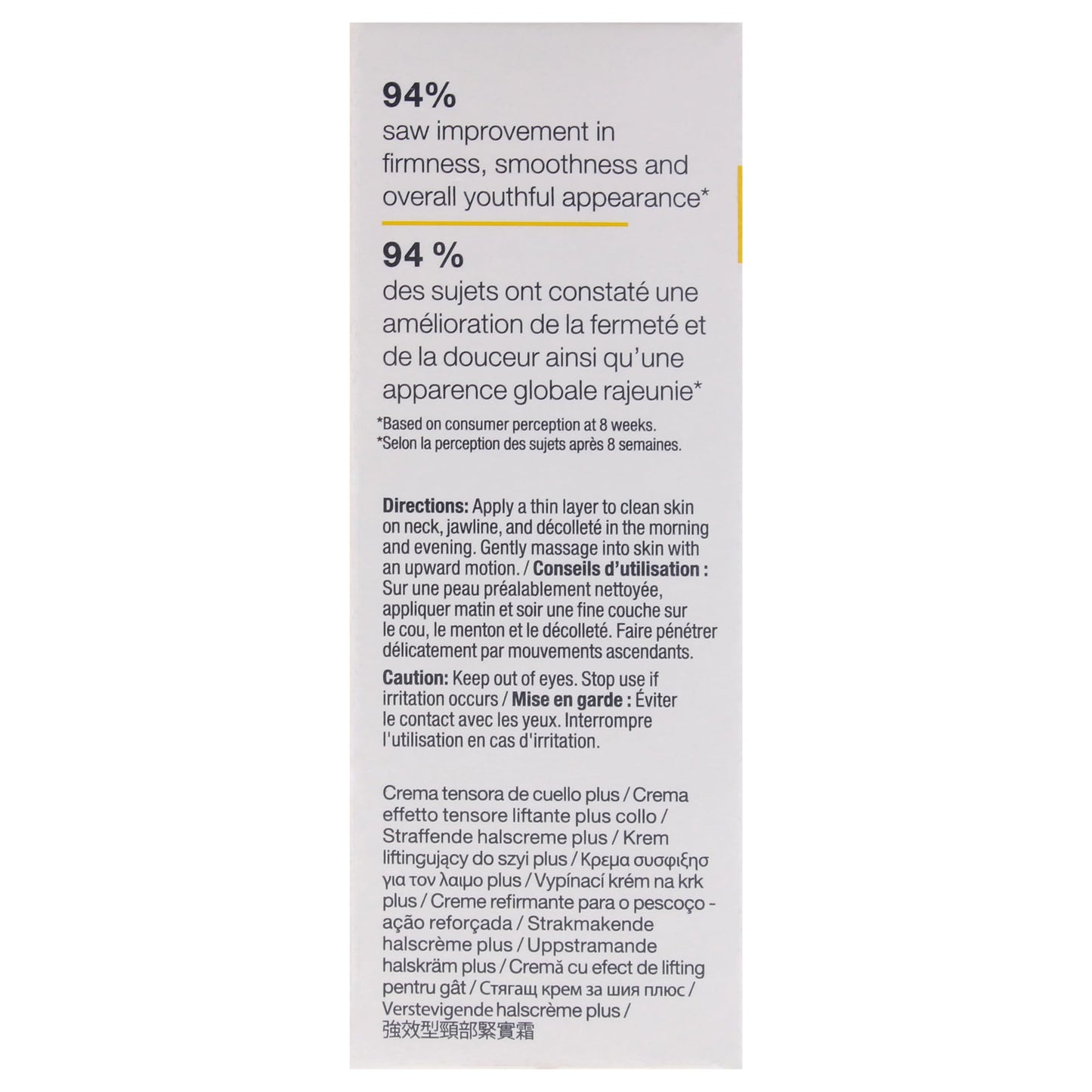 94%
saw improvement in firmness, smoothness and overall youthful appearance*

94 %
des sujets ont constaté une amélioration de la fermeté et de la douceur ainsi qu'une apparence globale rajeunie*

*Based on consumer perception at 8 weeks.
*Selon la perception des sujets après 8 semaines.

Directions: Apply a thin layer to clean skin on neck, jawline, and décolleté in the morning and evening. Gently massage into skin with an upward motion. / Conseils d'utilisation : Sur une peau préalablement nettoyée, appliquer matin et soir une fine couche sur le cou, le menton et le décolleté. Faire pénétrer délicatement par mouvements ascendants.

Caution: Keep out of eyes. Stop use if irritation occurs / Mise en garde : Éviter le contact avec les yeux. Interrompre l'utilisation en cas d'irritation.

Crema tensora de cuello plus / Crema effetto tensore liftante plus collo / Straffende halscreme plus / Krem liftingujący do szyi plus / Κρεμα συσφιξησ για τον λαιμο plus / Vypínací krém na krk plus / Creme refirmante para o pescoço - ação reforçada / Strakmakende halscrème plus / Uppstramande halskräm plus / Cremă cu efect de lifting pentru gât / Стягащ крем за шия плюс / Verstevigende halscrème plus / 強效型頸部緊實霜